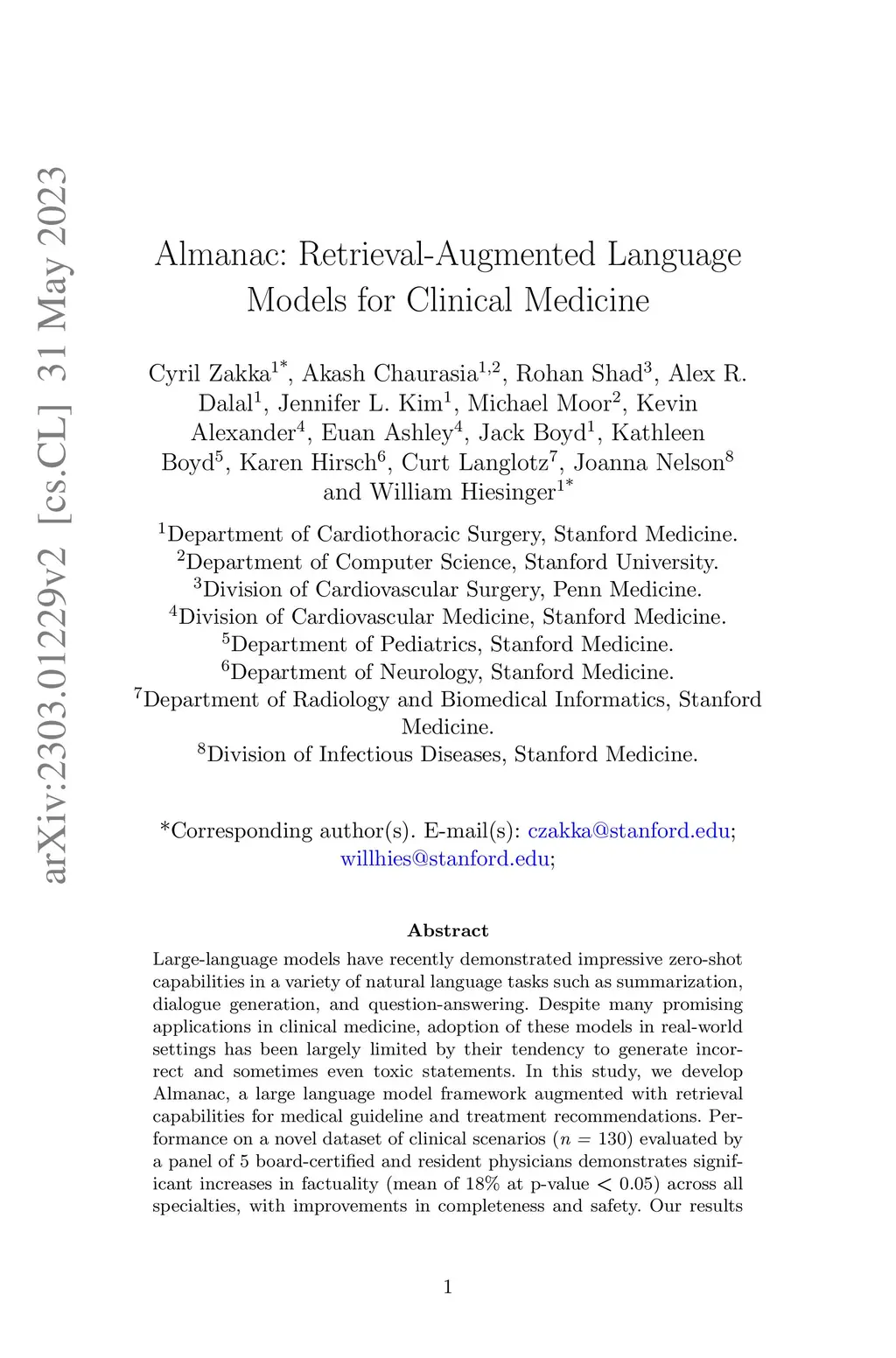 arXiv:2303.01229v2 [cs.CL] 31 May 2023

Almanac: Retrieval-Augmented Language Models for Clinical Medicine

Cyril Zakka$^{1*}$, Akash Chaurasia$^{1,2}$, Rohan Shad$^{3}$, Alex R. Dalal$^{1}$, Jennifer L. Kim$^{1}$, Michael Moor$^{2}$, Kevin Alexander$^{4}$, Euan Ashley$^{4}$, Jack Boyd$^{1}$, Kathleen Boyd$^{5}$, Karen Hirsch$^{6}$, Curt Langlotz$^{7}$, Joanna Nelson$^{8}$ and William Hiesinger$^{1*}$

$^{1}$Department of Cardiothoracic Surgery, Stanford Medicine.
$^{2}$Department of Computer Science, Stanford University.
$^{3}$Division of Cardiovascular Surgery, Penn Medicine.
$^{4}$Division of Cardiovascular Medicine, Stanford Medicine.
$^{5}$Department of Pediatrics, Stanford Medicine.
$^{6}$Department of Neurology, Stanford Medicine.
$^{7}$Department of Radiology and Biomedical Informatics, Stanford Medicine.
$^{8}$Division of Infectious Diseases, Stanford Medicine.

*Corresponding author(s). E-mail(s): czakka@stanford.edu; willhies@stanford.edu;

Abstract

Large-language models have recently demonstrated impressive zero-shot capabilities in a variety of natural language tasks such as summarization, dialogue generation, and question-answering. Despite many promising applications in clinical medicine, adoption of these models in real-world settings has been largely limited by their tendency to generate incorrect and sometimes even toxic statements. In this study, we develop Almanac, a large language model framework augmented with retrieval capabilities for medical guideline and treatment recommendations. Performance on a novel dataset of clinical scenarios ($n = 130$) evaluated by a panel of 5 board-certified and resident physicians demonstrates significant increases in factuality (mean of 18% at p-value $< 0.05$) across all specialties, with improvements in completeness and safety. Our results

1